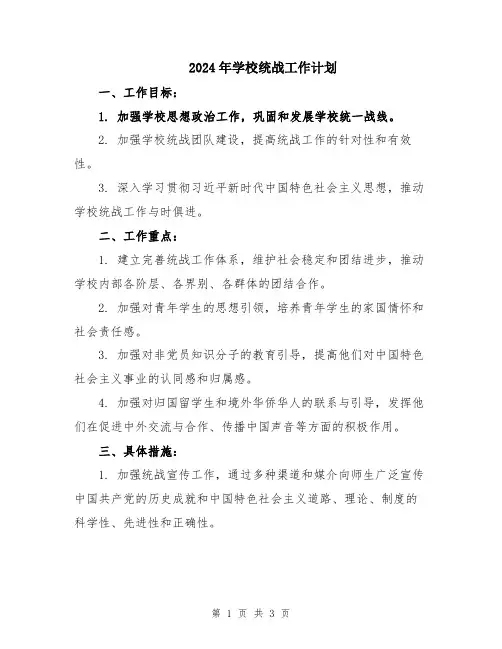 2024年学校统战工作计划

一、工作目标：

1. 加强学校思想政治工作，巩固和发展学校统一战线。

2. 加强学校统战团队建设，提高统战工作的针对性和有效性。

3. 深入学习贯彻习近平新时代中国特色社会主义思想，推动学校统战工作与时俱进。

二、工作重点：

1. 建立完善统战工作体系，维护社会稳定和团结进步，推动学校内部各阶层、各界别、各群体的团结合作。

2. 加强对青年学生的思想引领，培养青年学生的家国情怀和社会责任感。

3. 加强对非党员知识分子的教育引导，提高他们对中国特色社会主义事业的认同感和归属感。

4. 加强对归国留学生和境外华侨华人的联系与引导，发挥他们在促进中外交流与合作、传播中国声音等方面的积极作用。

三、具体措施：

1. 加强统战宣传工作，通过多种渠道和媒介向师生广泛宣传中国共产党的历史成就和中国特色社会主义道路、理论、制度的科学性、先进性和正确性。

第 1 页 共 3 页